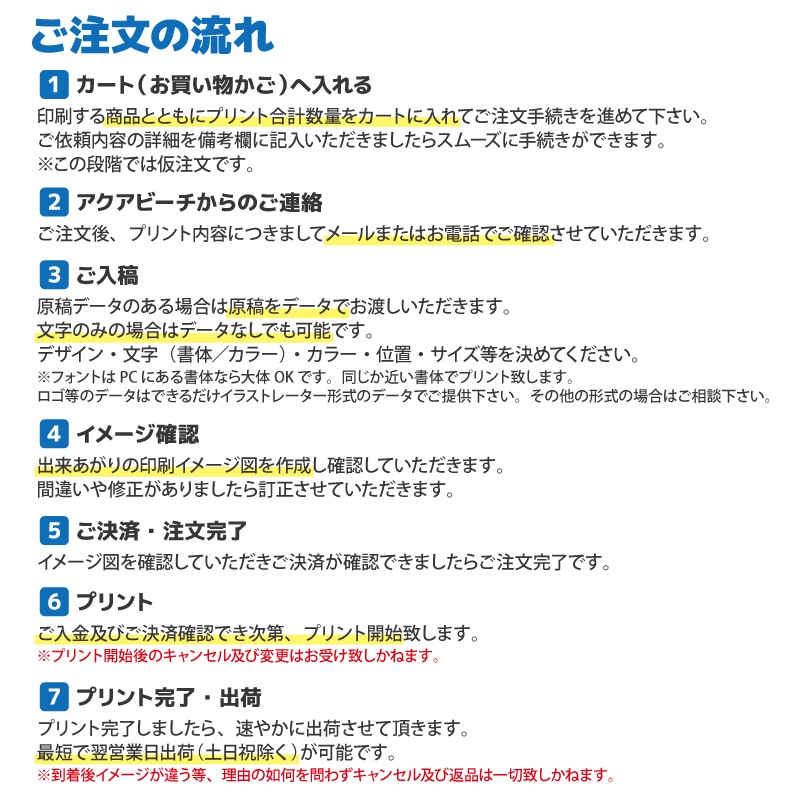 ご注文の流れ

1 カート（お買い物かご）へ入れる
印刷する商品とともにプリント合計数量をカートに入れてご注文手続きを進めて下さい。
ご依頼内容の詳細を備考欄に記入いただきましたらスムーズに手続きができます。
※この段階では仮注文です。

2 アクアビーチからのご連絡
ご注文後、プリント内容につきましてメールまたはお電話でご確認させていただきます。

3 ご入稿
原稿データのある場合は原稿をデータでお渡しいただきます。
文字のみの場合はデータなしでも可能です。
デザイン・文字（書体／カラー）・カラー・位置・サイズ等を決めてください。
※フォントは PC にある書体なら大体 OK です。同じか近い書体でプリント致します。
ロゴ等のデータはできるだけイラストレーター形式のデータでご提供下さい。その他の形式の場合はご相談下さい。

4 イメージ確認
出来あがりの印刷イメージ図を作成し確認していただきます。
間違いや修正がありましたら訂正させていただきます。

5 ご決済・注文完了
イメージ図を確認していただきご決済が確認できましたらご注文完了です。

6 プリント
ご入金及びご決済確認でき次第、プリント開始致します。
※プリント開始後のキャンセル及び変更はお受け致しかねます。

7 プリント完了・出荷
プリント完了しましたら、速やかに出荷させて頂きます。
最短で翌営業日出荷（土日祝除く）が可能です。
※到着後イメージが違う等、理由の如何を問わずキャンセル及び返品は一切致しかねます。